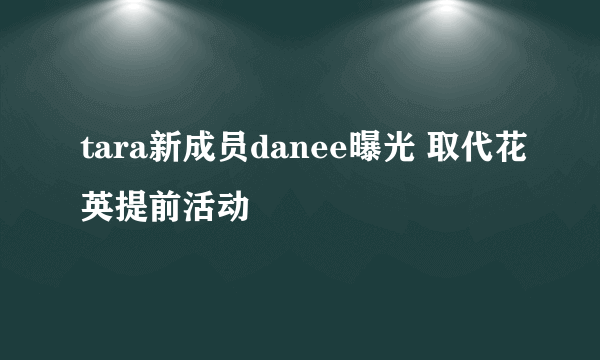 tara新成员danee曝光 取代花英提前活动